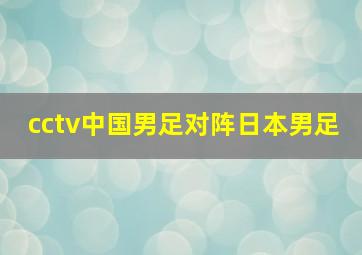 cctv中国男足对阵日本男足